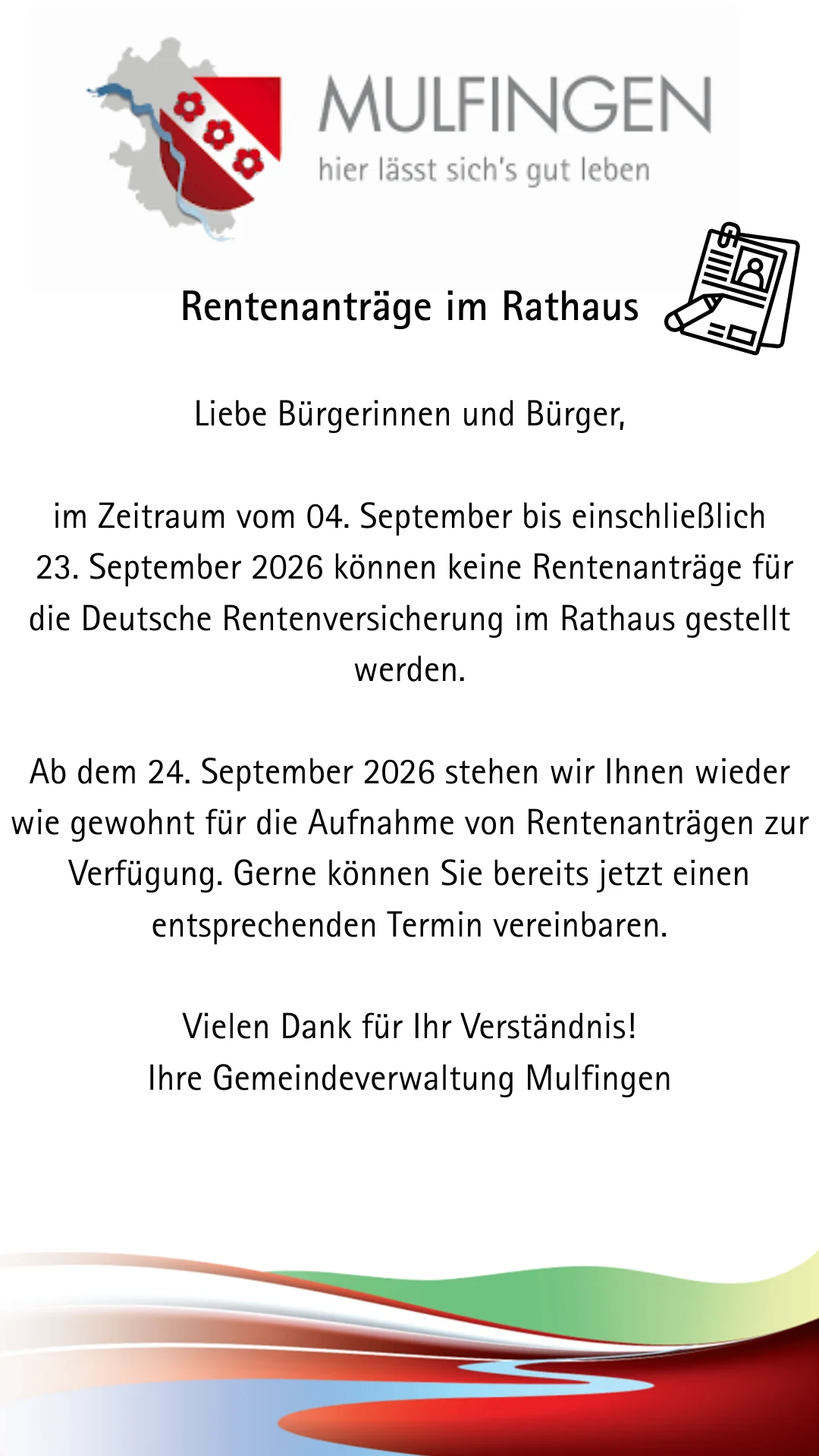 MULFINGEN
hier lässt sich's gut leben

Rentenanträge im Rathaus

Liebe Bürgerinnen und Bürger,

im Zeitraum vom 04. September bis einschließlich 23. September 2026 können keine Rentenanträge für die Deutsche Rentenversicherung im Rathaus gestellt werden.

Ab dem 24. September 2026 stehen wir Ihnen wieder wie gewohnt für die Aufnahme von Rentenanträgen zur Verfügung. Gerne können Sie bereits jetzt einen entsprechenden Termin vereinbaren.

Vielen Dank für Ihr Verständnis!
Ihre Gemeindeverwaltung Mulfingen